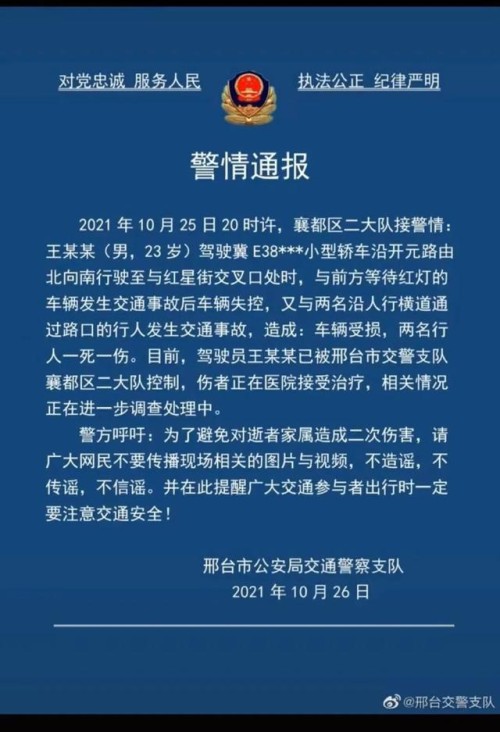 对党忠诚 服务人民

执法公正 纪律严明

警情通报

2021 年 10 月 25 日 20 时许，襄都区二大队接警情：王某某（男，23 岁）驾驶冀 E38***小型轿车沿开元路由北向南行驶至与红星街交叉口处时，与前方等待红灯的车辆发生交通事故后车辆失控，又与两名沿人行横道通过路口的行人发生交通事故，造成：车辆受损，两名行人一死一伤。目前，驾驶员王某某已被邢台市交警支队襄都区二大队控制，伤者正在医院接受治疗，相关情况正在进一步调查处理中。

警方呼吁：为了避免对逝者家属造成二次伤害，请广大网民不要传播现场相关的图片与视频，不造谣，不传谣，不信谣。并在此提醒广大交通参与者出行时一定要注意交通安全！

邢台市公安局交通警察支队
2021 年 10 月 26 日

@邢台交警支队